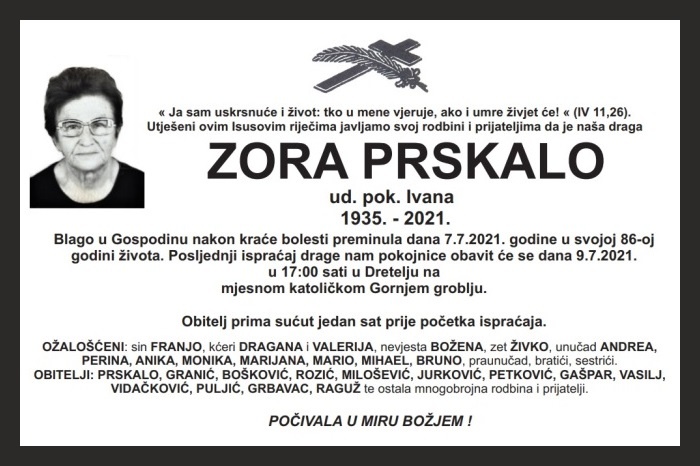 « Ja sam uskrsnuće i život: tko u mene vjeruje, ako i umre živjet će! « (IV 11,26).
Utješeni ovim Isusovim riječima javljamo svoj rodbini i prijateljima da je naša draga

ZORA PRSKALO

ud. pok. Ivana
1935. - 2021.

Blago u Gospodinu nakon kraće bolesti preminula dana 7.7.2021. godine u svojoj 86-oj godini života. Posljednji ispraćaj drage nam pokojnice obavit će se dana 9.7.2021. u 17:00 sati u Dretelju na mjesnom katoličkom Gornjem groblju.

Obitelj prima sućut jedan sat prije početka ispraćaja.

OŽALOŠĆENI: sin FRANJO, kćeri DRAGANA i VALERIJA, nevjesta BOŽENA, zet ŽIVKO, unučad ANDREA, PERINA, ANIKA, MONIKA, MARIJANA, MARIO, MIHAEL, BRUNO, praunučad, bratići, sestrići.
OBITELJI: PRSKALO, GRANIĆ, BOŠKOVIĆ, ROZIĆ, MILOŠEVIĆ, JURKOVIĆ, PETKOVIĆ, GAŠPAR, VASILJ, VIDAČKOVIĆ, PULJIĆ, GRBAVAC, RAGUŽ te ostala mnogobrojna rodbina i prijatelji.

POČIVALA U MIRU BOŽJEM !